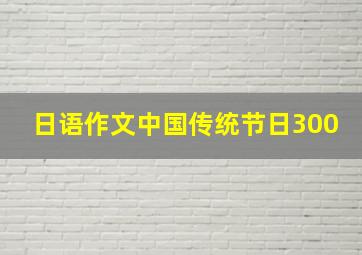 日语作文中国传统节日300